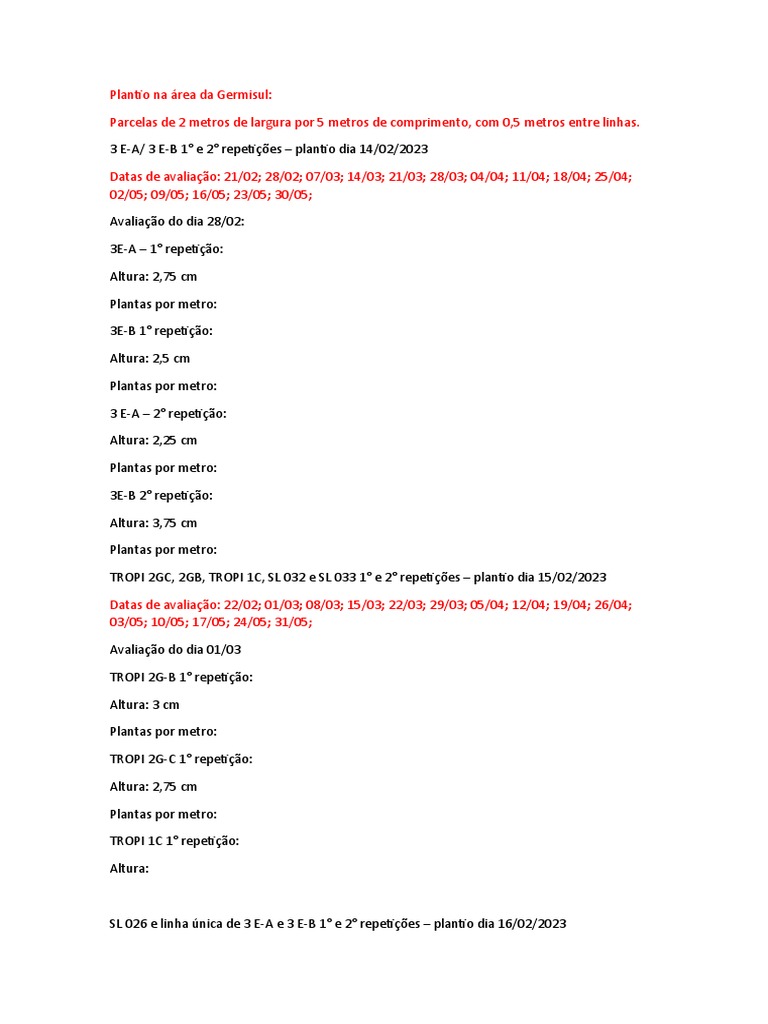 Plantio na área da Germisul:

Parcelas de 2 metros de largura por 5 metros de comprimento, com 0,5 metros entre linhas.

3 E-A/ 3 E-B 1° e 2° repetições – plantio dia 14/02/2023

Datas de avaliação: 21/02; 28/02; 07/03; 14/03; 21/03; 28/03; 04/04; 11/04; 18/04; 25/04; 02/05; 09/05; 16/05; 23/05; 30/05;

Avaliação do dia 28/02:

3E-A – 1° repetição:

Altura: 2,75 cm

Plantas por metro:

3E-B 1° repetição:

Altura: 2,5 cm

Plantas por metro:

3 E-A – 2° repetição:

Altura: 2,25 cm

Plantas por metro:

3E-B 2° repetição:

Altura: 3,75 cm

Plantas por metro:

TROPI 2GC, 2GB, TROPI 1C, SL 032 e SL 033 1° e 2° repetições – plantio dia 15/02/2023

Datas de avaliação: 22/02; 01/03; 08/03; 15/03; 22/03; 29/03; 05/04; 12/04; 19/04; 26/04; 03/05; 10/05; 17/05; 24/05; 31/05;

Avaliação do dia 01/03

TROPI 2G-B 1° repetição:

Altura: 3 cm

Plantas por metro:

TROPI 2G-C 1° repetição:

Altura: 2,75 cm

Plantas por metro:

TROPI 1C 1° repetição:

Altura:

SL 026 e linha única de 3 E-A e 3 E-B 1° e 2° repetições – plantio dia 16/02/2023